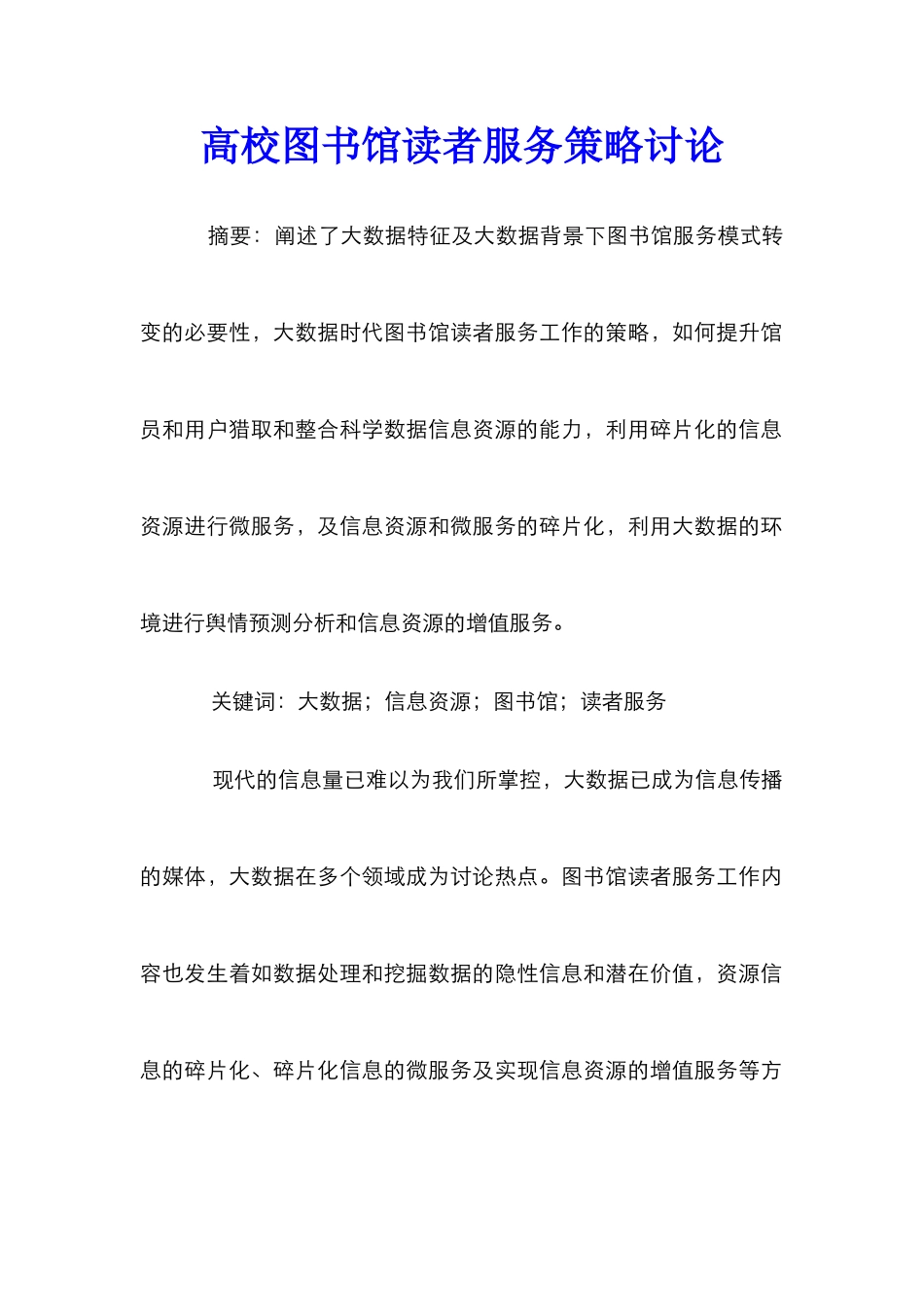 高校图书馆读者服务策略讨论

摘要：阐述了大数据特征及大数据背景下图书馆服务模式转变的必要性，大数据时代图书馆读者服务工作的策略，如何提升馆员和用户猎取和整合科学数据信息资源的能力，利用碎片化的信息资源进行微服务，及信息资源和微服务的碎片化，利用大数据的环境进行舆情预测分析和信息资源的增值服务。

关键词：大数据；信息资源；图书馆；读者服务

现代的信息量已难以为我们所掌控，大数据已成为信息传播的媒体，大数据在多个领域成为讨论热点。图书馆读者服务工作内容也发生着如数据处理和挖掘数据的隐性信息和潜在价值，资源信息的碎片化、碎片化信息的微服务及实现信息资源的增值服务等方